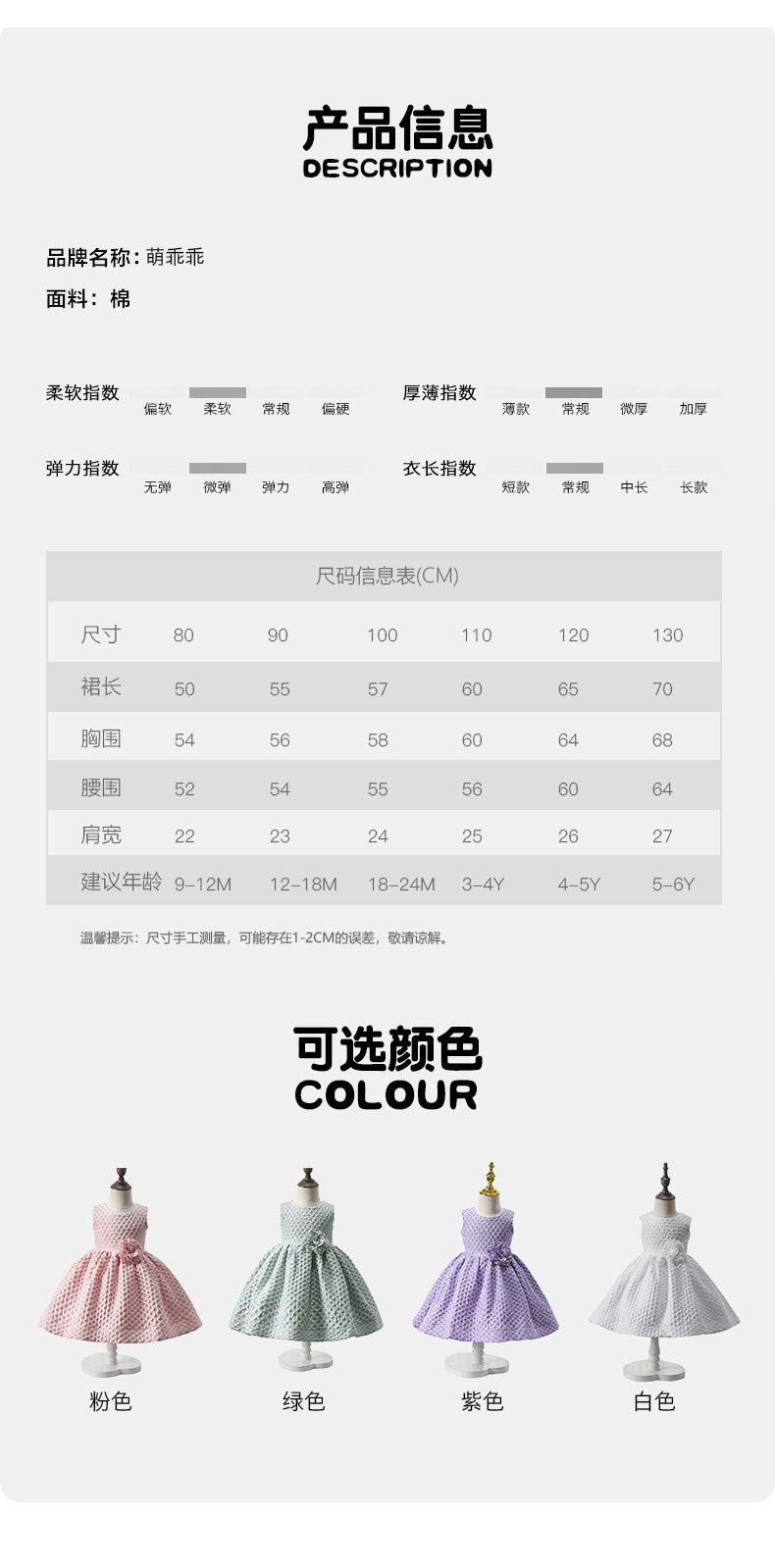 产品信息
DESCRIPTION

品牌名称：萌乖乖

面料：棉

柔软指数 偏软 柔软 常规 偏硬

厚薄指数 薄款 常规 微厚 加厚

弹力指数 无弹 微弹 弹力 高弹

衣长指数 短款 常规 中长 长款

尺码信息表(CM)

| 尺寸 | 80 | 90 | 100 | 110 | 120 | 130 |
|---|---|---|---|---|---|---|
| 裙长 | 50 | 55 | 57 | 60 | 65 | 70 |
| 胸围 | 54 | 56 | 58 | 60 | 64 | 68 |
| 腰围 | 52 | 54 | 55 | 56 | 60 | 64 |
| 肩宽 | 22 | 23 | 24 | 25 | 26 | 27 |
| 建议年龄 | 9-12M | 12-18M | 18-24M | 3-4Y | 4-5Y | 5-6Y |

温馨提示：尺寸手工测量，可能存在1-2CM的误差，敬请谅解。

可选颜色
COLOUR

粉色 绿色 紫色 白色